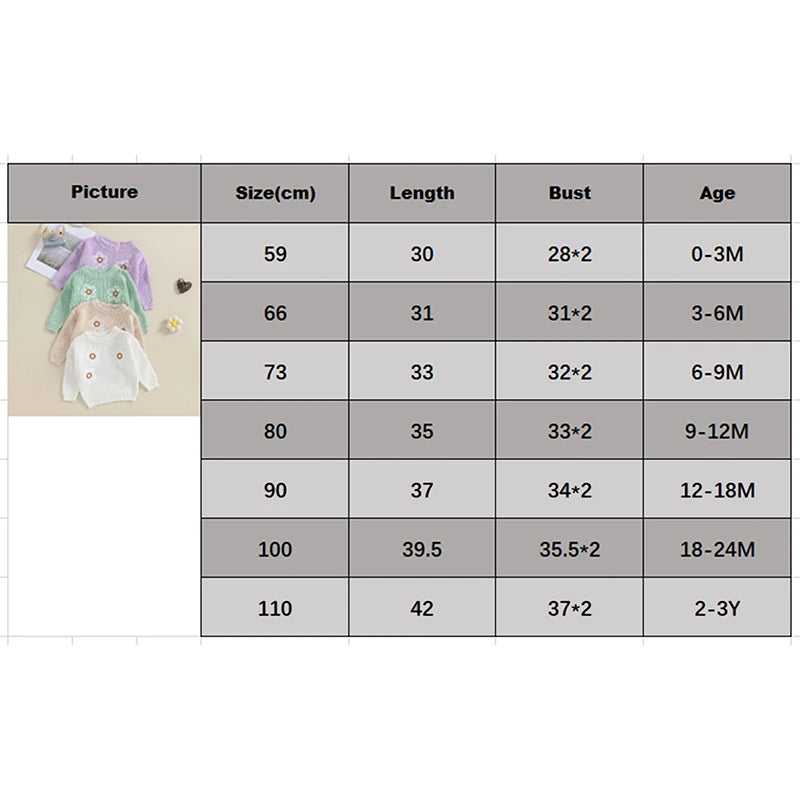 | Picture | Size(cm) | Length | Bust | Age |
|---|---|---|---|---|
| | 59 | 30 | 28*2 | 0-3M |
| | 66 | 31 | 31*2 | 3-6M |
| | 73 | 33 | 32*2 | 6-9M |
| | 80 | 35 | 33*2 | 9-12M |
| | 90 | 37 | 34*2 | 12-18M |
| | 100 | 39.5 | 35.5*2 | 18-24M |
| | 110 | 42 | 37*2 | 2-3Y |